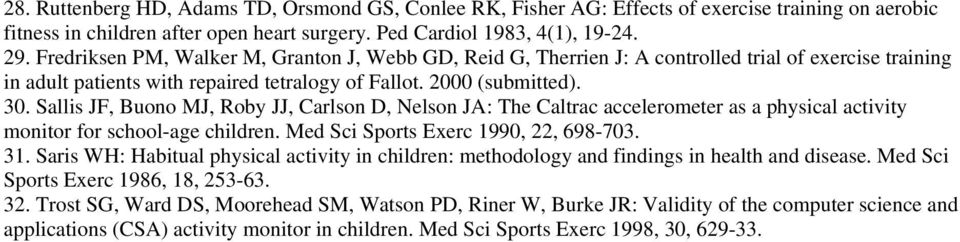 28. Ruttenberg HD, Adams TD, Orsmond GS, Conlee RK, Fisher AG: Effects of exercise training on aerobic fitness in children after open heart surgery. Ped Cardiol 1983, 4(1), 19-24.
29. Fredriksen PM, Walker M, Granton J, Webb GD, Reid G, Therrien J: A controlled trial of exercise training in adult patients with repaired tetralogy of Fallot. 2000 (submitted).
30. Sallis JF, Buono MJ, Roby JJ, Carlson D, Nelson JA: The Caltrac accelerometer as a physical activity monitor for school-age children. Med Sci Sports Exerc 1990, 22, 698-703.
31. Saris WH: Habitual physical activity in children: methodology and findings in health and disease. Med Sci Sports Exerc 1986, 18, 253-63.
32. Trost SG, Ward DS, Moorehead SM, Watson PD, Riner W, Burke JR: Validity of the computer science and applications (CSA) activity monitor in children. Med Sci Sports Exerc 1998, 30, 629-33.